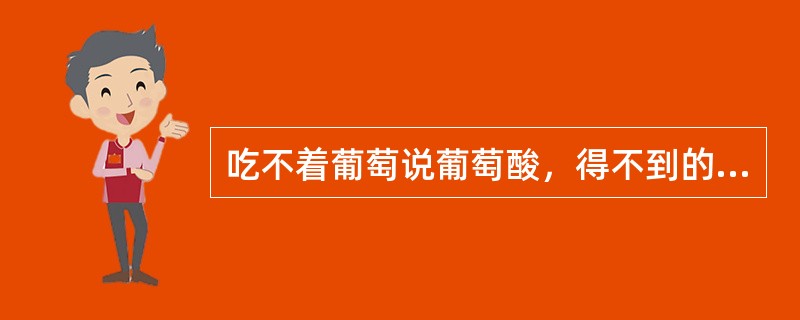 吃不着葡萄说葡萄酸，得不到的...